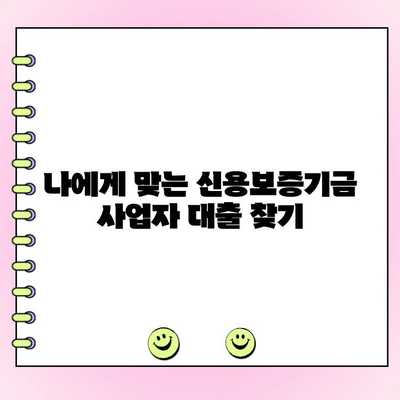 나에게 맞는 신용보증기금
사업자 대출 찾기